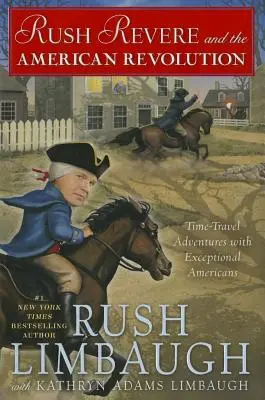 RUSH REVERE and the
AMERICAN REVOLUTION

Time-Travel Adventures with Exceptional Americans

#1 NEW YORK TIMES BESTSELLING AUTHOR

RUSH LIMBAUGH

with KATHRYN ADAMS LIMBAUGH